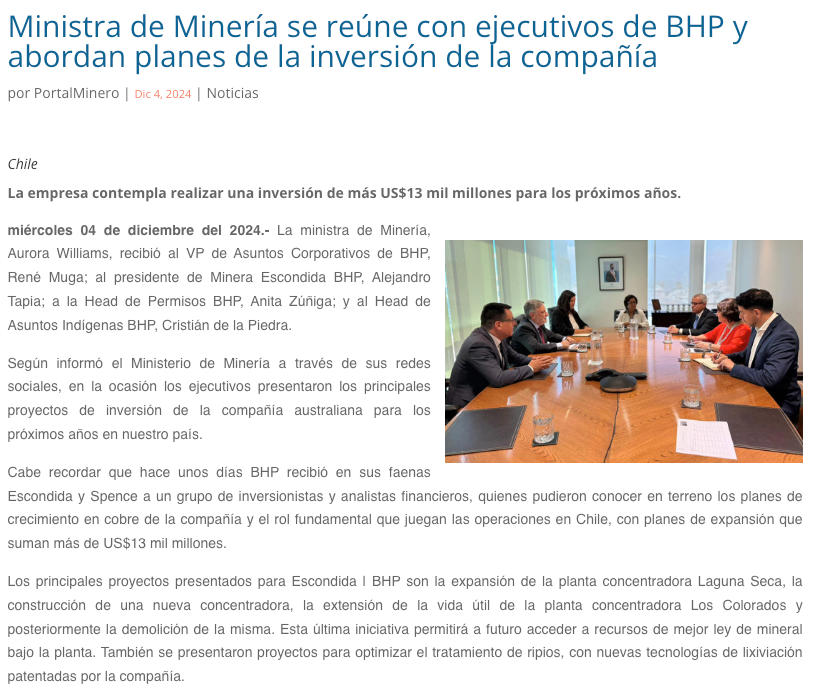 Ministra de Minería se reúne con ejecutivos de BHP y abordan planes de la inversión de la compañía

por PortalMinero | Dic 4, 2024 | Noticias

Chile

La empresa contempla realizar una inversión de más US$13 mil millones para los próximos años.

miércoles 04 de diciembre del 2024.- La ministra de Minería, Aurora Williams, recibió al VP de Asuntos Corporativos de BHP, René Muga; al presidente de Minera Escondida BHP, Alejandro Tapia; a la Head de Permisos BHP, Anita Zúñiga; y al Head de Asuntos Indígenas BHP, Cristián de la Piedra.

Según informó el Ministerio de Minería a través de sus redes sociales, en la ocasión los ejecutivos presentaron los principales proyectos de inversión de la compañía australiana para los próximos años en nuestro país.

Cabe recordar que hace unos días BHP recibió en sus faenas Escondida y Spence a un grupo de inversionistas y analistas financieros, quienes pudieron conocer en terreno los planes de crecimiento en cobre de la compañía y el rol fundamental que juegan las operaciones en Chile, con planes de expansión que suman más de US$13 mil millones.

Los principales proyectos presentados para Escondida | BHP son la expansión de la planta concentradora Laguna Seca, la construcción de una nueva concentradora, la extensión de la vida útil de la planta concentradora Los Colorados y posteriormente la demolición de la misma. Esta última iniciativa permitirá a futuro acceder a recursos de mejor ley de mineral bajo la planta. También se presentaron proyectos para optimizar el tratamiento de ripios, con nuevas tecnologías de lixiviación patentadas por la compañía.